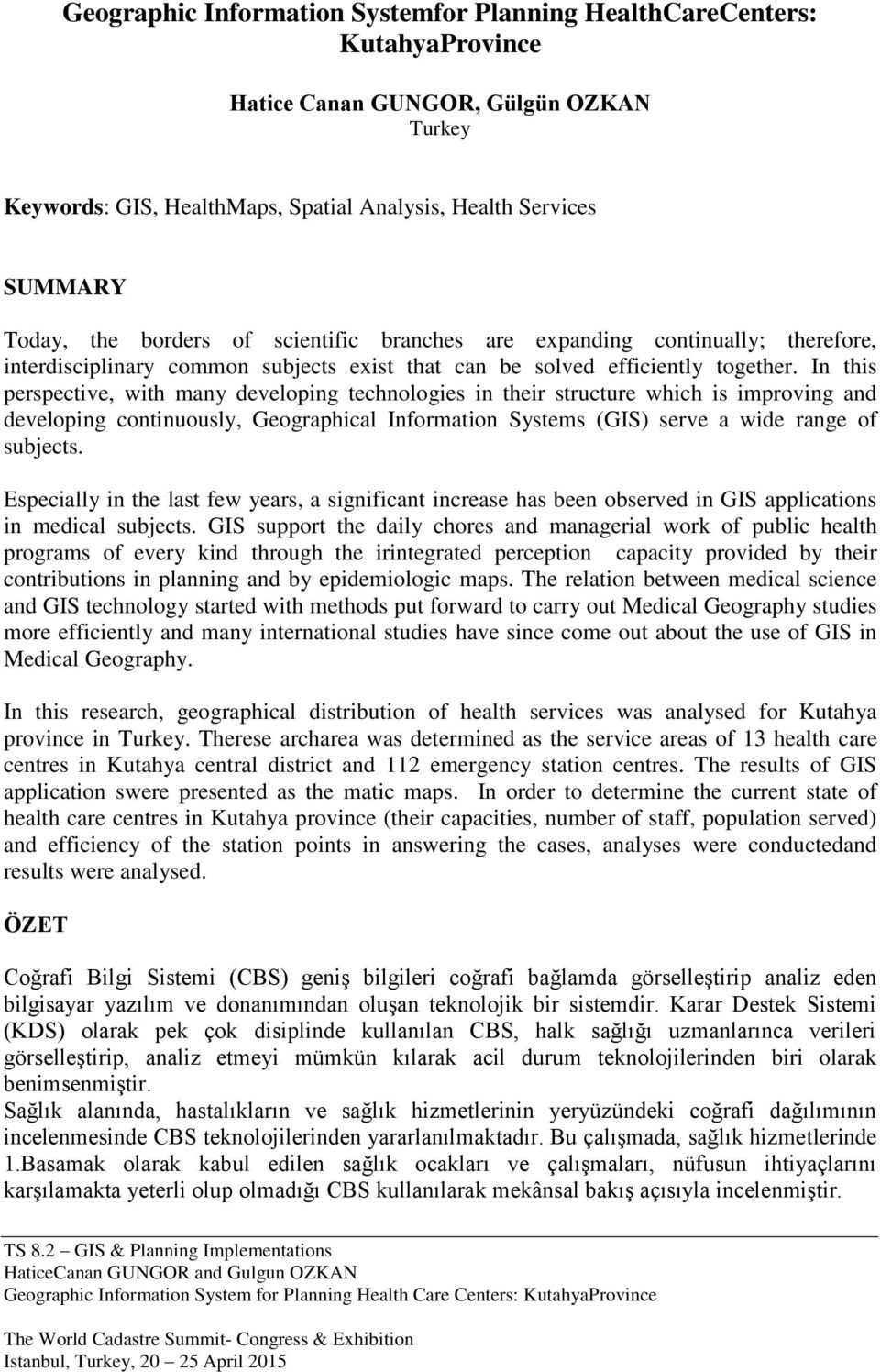 Geographic Information Systemfor Planning HealthCareCenters: KutahyaProvince

Hatice Canan GUNGOR, Gülgün OZKAN
Turkey

Keywords: GIS, HealthMaps, Spatial Analysis, Health Services

SUMMARY

Today, the borders of scientific branches are expanding continually; therefore, interdisciplinary common subjects exist that can be solved efficiently together. In this perspective, with many developing technologies in their structure which is improving and developing continuously, Geographical Information Systems (GIS) serve a wide range of subjects.

Especially in the last few years, a significant increase has been observed in GIS applications in medical subjects. GIS support the daily chores and managerial work of public health programs of every kind through the irintegrated perception capacity provided by their contributions in planning and by epidemiologic maps. The relation between medical science and GIS technology started with methods put forward to carry out Medical Geography studies more efficiently and many international studies have since come out about the use of GIS in Medical Geography.

In this research, geographical distribution of health services was analysed for Kutahya province in Turkey. Therese archarea was determined as the service areas of 13 health care centres in Kutahya central district and 112 emergency station centres. The results of GIS application swere presented as the matic maps. In order to determine the current state of health care centres in Kutahya province (their capacities, number of staff, population served) and efficiency of the station points in answering the cases, analyses were conductedand results were analysed.

ÖZET

Coğrafi Bilgi Sistemi (CBS) geniş bilgileri coğrafi bağlamda görselleştirip analiz eden bilgisayar yazılım ve donanımından oluşan teknolojik bir sistemdir. Karar Destek Sistemi (KDS) olarak pek çok disiplinde kullanılan CBS, halk sağlığı uzmanlarınca verileri görselleştirip, analiz etmeyi mümkün kılarak acil durum teknolojilerinden biri olarak benimsenmiştir.
Sağlık alanında, hastalıkların ve sağlık hizmetlerinin yeryüzündeki coğrafi dağılımının incelenmesinde CBS teknolojilerinden yararlanılmaktadır. Bu çalışmada, sağlık hizmetlerinde 1.Basamak olarak kabul edilen sağlık ocakları ve çalışmaları, nüfusun ihtiyaçlarını karşılamakta yeterli olup olmadığı CBS kullanılarak mekânsal bakış açısıyla incelenmiştir.

TS 8.2 – GIS & Planning Implementations
HaticeCanan GUNGOR and Gulgun OZKAN
Geographic Information System for Planning Health Care Centers: KutahyaProvince

The World Cadastre Summit- Congress & Exhibition
Istanbul, Turkey, 20 – 25 April 2015